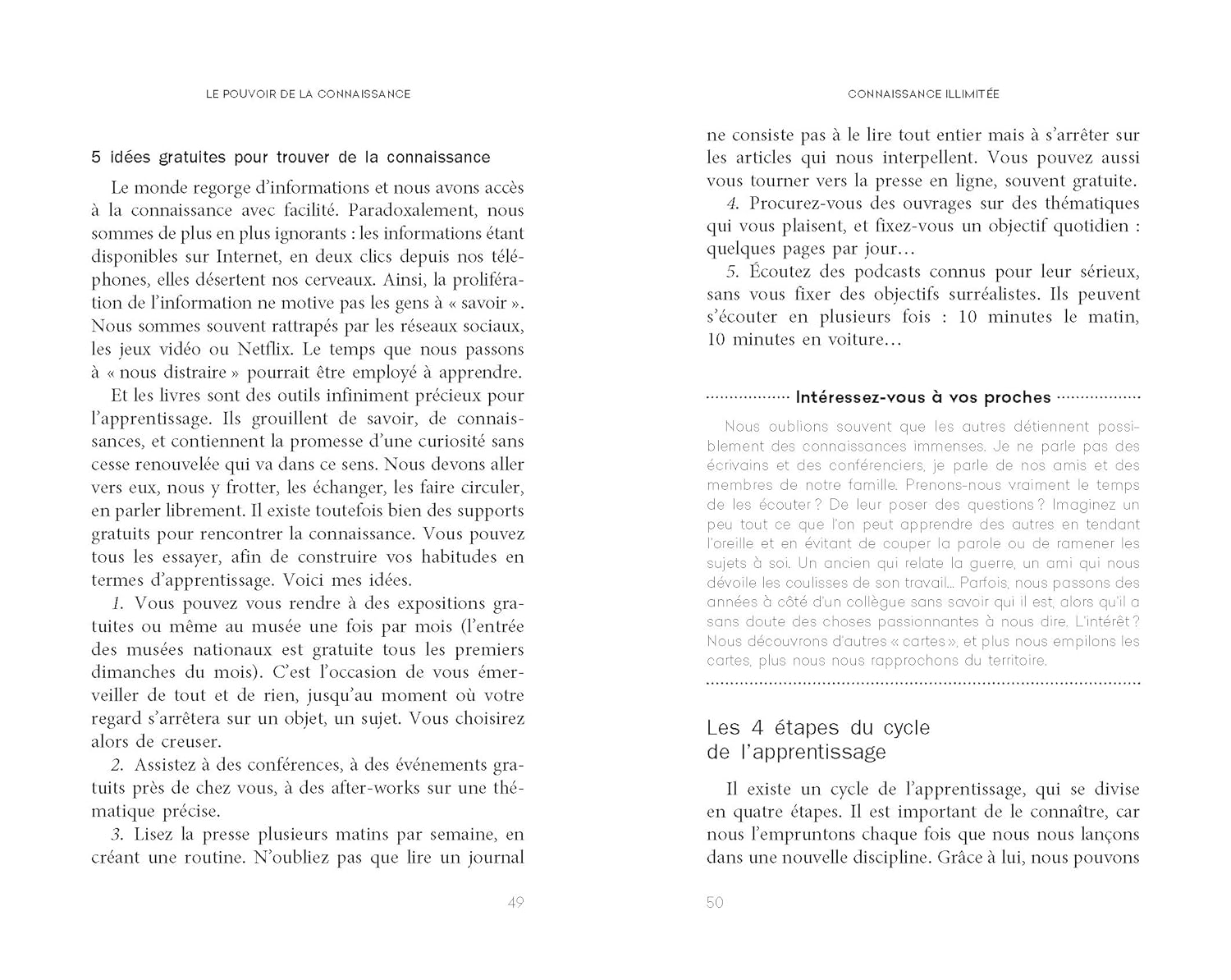 LE POUVOIR DE LA CONNAISSANCE

5 idées gratuites pour trouver de la connaissance

Le monde regorge d'informations et nous avons accès à la connaissance avec facilité. Paradoxalement, nous sommes de plus en plus ignorants : les informations étant disponibles sur Internet, en deux clics depuis nos téléphones, elles désertent nos cerveaux. Ainsi, la prolifération de l'information ne motive pas les gens à « savoir ». Nous sommes souvent rattrapés par les réseaux sociaux, les jeux vidéo ou Netflix. Le temps que nous passons à « nous distraire » pourrait être employé à apprendre.

Et les livres sont des outils infiniment précieux pour l'apprentissage. Ils grouillent de savoir, de connaissances, et contiennent la promesse d'une curiosité sans cesse renouvelée qui va dans ce sens. Nous devons aller vers eux, nous y frotter, les échanger, les faire circuler, en parler librement. Il existe toutefois bien des supports gratuits pour rencontrer la connaissance. Vous pouvez tous les essayer, afin de construire vos habitudes en termes d'apprentissage. Voici mes idées.

1. Vous pouvez vous rendre à des expositions gratuites ou même au musée une fois par mois (l'entrée des musées nationaux est gratuite tous les premiers dimanches du mois). C'est l'occasion de vous émerveiller de tout et de rien, jusqu'au moment où votre regard s'arrêtera sur un objet, un sujet. Vous choisirez alors de creuser.

2. Assistez à des conférences, à des événements gratuits près de chez vous, à des after-works sur une thématique précise.

3. Lisez la presse plusieurs matins par semaine, en créant une routine. N'oubliez pas que lire un journal

49

CONNAISSANCE ILLIMITÉE

ne consiste pas à le lire tout entier mais à s'arrêter sur les articles qui nous interpellent. Vous pouvez aussi vous tourner vers la presse en ligne, souvent gratuite.

4. Procurez-vous des ouvrages sur des thématiques qui vous plaisent, et fixez-vous un objectif quotidien : quelques pages par jour…

5. Écoutez des podcasts connus pour leur sérieux, sans vous fixer des objectifs surréalistes. Ils peuvent s'écouter en plusieurs fois : 10 minutes le matin, 10 minutes en voiture…

Intéressez-vous à vos proches

Nous oublions souvent que les autres détiennent possiblement des connaissances immenses. Je ne parle pas des écrivains et des conférenciers, je parle de nos amis et des membres de notre famille. Prenons-nous vraiment le temps de les écouter ? De leur poser des questions ? Imaginez un peu tout ce que l'on peut apprendre des autres en tendant l'oreille et en évitant de couper la parole ou de ramener les sujets à soi. Un ancien qui relate la guerre, un ami qui nous dévoile les coulisses de son travail… Parfois, nous passons des années à côté d'un collègue sans savoir qui il est, alors qu'il a sans doute des choses passionnantes à nous dire. L'intérêt ? Nous découvrons d'autres « cartes », et plus nous empilons les cartes, plus nous nous rapprochons du territoire.

Les 4 étapes du cycle de l'apprentissage

Il existe un cycle de l'apprentissage, qui se divise en quatre étapes. Il est important de le connaître, car nous l'empruntons chaque fois que nous nous lançons dans une nouvelle discipline. Grâce à lui, nous pouvons

50